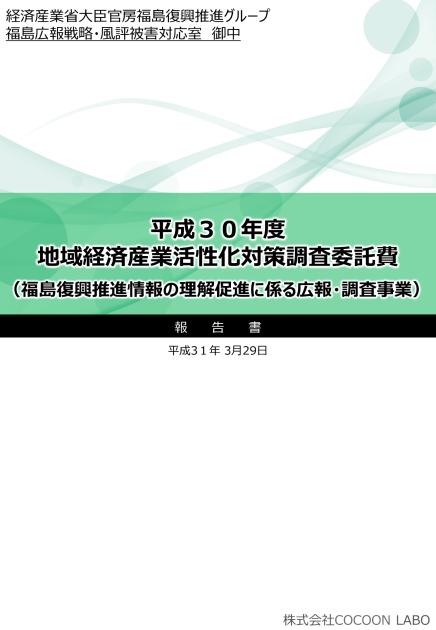 経済産業省大臣官房福島復興推進グループ
福島広報戦略・風評被害対応室　御中

平成３０年度
地域経済産業活性化対策調査委託費
（福島復興推進情報の理解促進に係る広報・調査事業）

報　告　書

平成３１年 3月29日

株式会社COCOON LABO